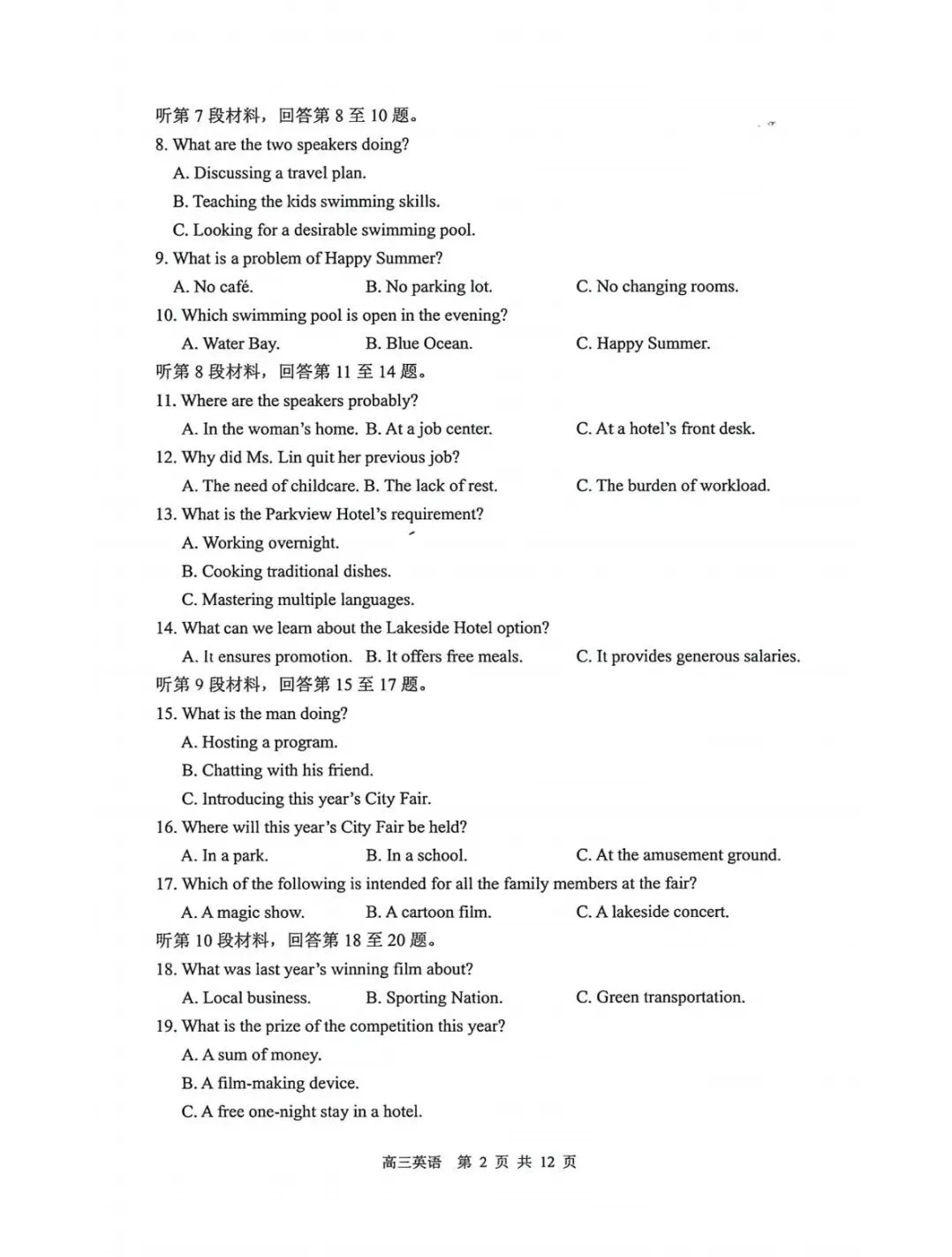 听第 7 段材料，回答第 8 至 10 题。
8. What are the two speakers doing?
A. Discussing a travel plan.
B. Teaching the kids swimming skills.
C. Looking for a desirable swimming pool.
9. What is a problem of Happy Summer?
A. No café.
B. No parking lot.
C. No changing rooms.
10. Which swimming pool is open in the evening?
A. Water Bay.
B. Blue Ocean.
C. Happy Summer.
听第 8 段材料，回答第 11 至 14 题。
11. Where are the speakers probably?
A. In the woman's home.
B. At a job center.
C. At a hotel's front desk.
12. Why did Ms. Lin quit her previous job?
A. The need of childcare.
B. The lack of rest.
C. The burden of workload.
13. What is the Parkview Hotel's requirement?
A. Working overnight.
B. Cooking traditional dishes.
C. Mastering multiple languages.
14. What can we learn about the Lakeside Hotel option?
A. It ensures promotion.
B. It offers free meals.
C. It provides generous salaries.
听第 9 段材料，回答第 15 至 17 题。
15. What is the man doing?
A. Hosting a program.
B. Chatting with his friend.
C. Introducing this year's City Fair.
16. Where will this year's City Fair be held?
A. In a park.
B. In a school.
C. At the amusement ground.
17. Which of the following is intended for all the family members at the fair?
A. A magic show.
B. A cartoon film.
C. A lakeside concert.
听第 10 段材料，回答第 18 至 20 题。
18. What was last year's winning film about?
A. Local business.
B. Sporting Nation.
C. Green transportation.
19. What is the prize of the competition this year?
A. A sum of money.
B. A film-making device.
C. A free one-night stay in a hotel.

高三英语 第 2 页 共 12 页